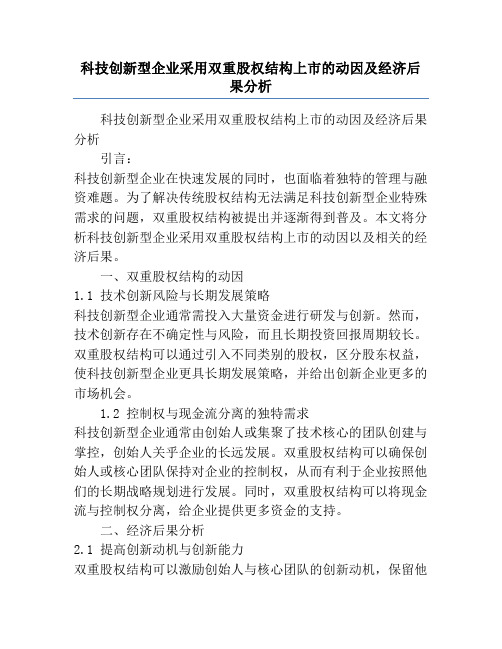 科技创新型企业采用双重股权结构上市的动因及经济后果分析

科技创新型企业采用双重股权结构上市的动因及经济后果分析

引言：

科技创新型企业在快速发展的同时，也面临着独特的管理与融资难题。为了解决传统股权结构无法满足科技创新型企业特殊需求的问题，双重股权结构被提出并逐渐得到普及。本文将分析科技创新型企业采用双重股权结构上市的动因以及相关的经济后果。

一、双重股权结构的动因

1.1 技术创新风险与长期发展策略

科技创新型企业通常需投入大量资金进行研发与创新。然而，技术创新存在不确定性与风险，而且长期投资回报周期较长。双重股权结构可以通过引入不同类别的股权，区分股东权益，使科技创新型企业更具长期发展策略，并给出创新企业更多的市场机会。

1.2 控制权与现金流分离的独特需求

科技创新型企业通常由创始人或集聚了技术核心的团队创建与掌控，创始人关乎企业的长远发展。双重股权结构可以确保创始人或核心团队保持对企业的控制权，从而有利于企业按照他们的长期战略规划进行发展。同时，双重股权结构可以将现金流与控制权分离，给企业提供更多资金的支持。

二、经济后果分析

2.1 提高创新动机与创新能力

双重股权结构可以激励创始人与核心团队的创新动机，保留他